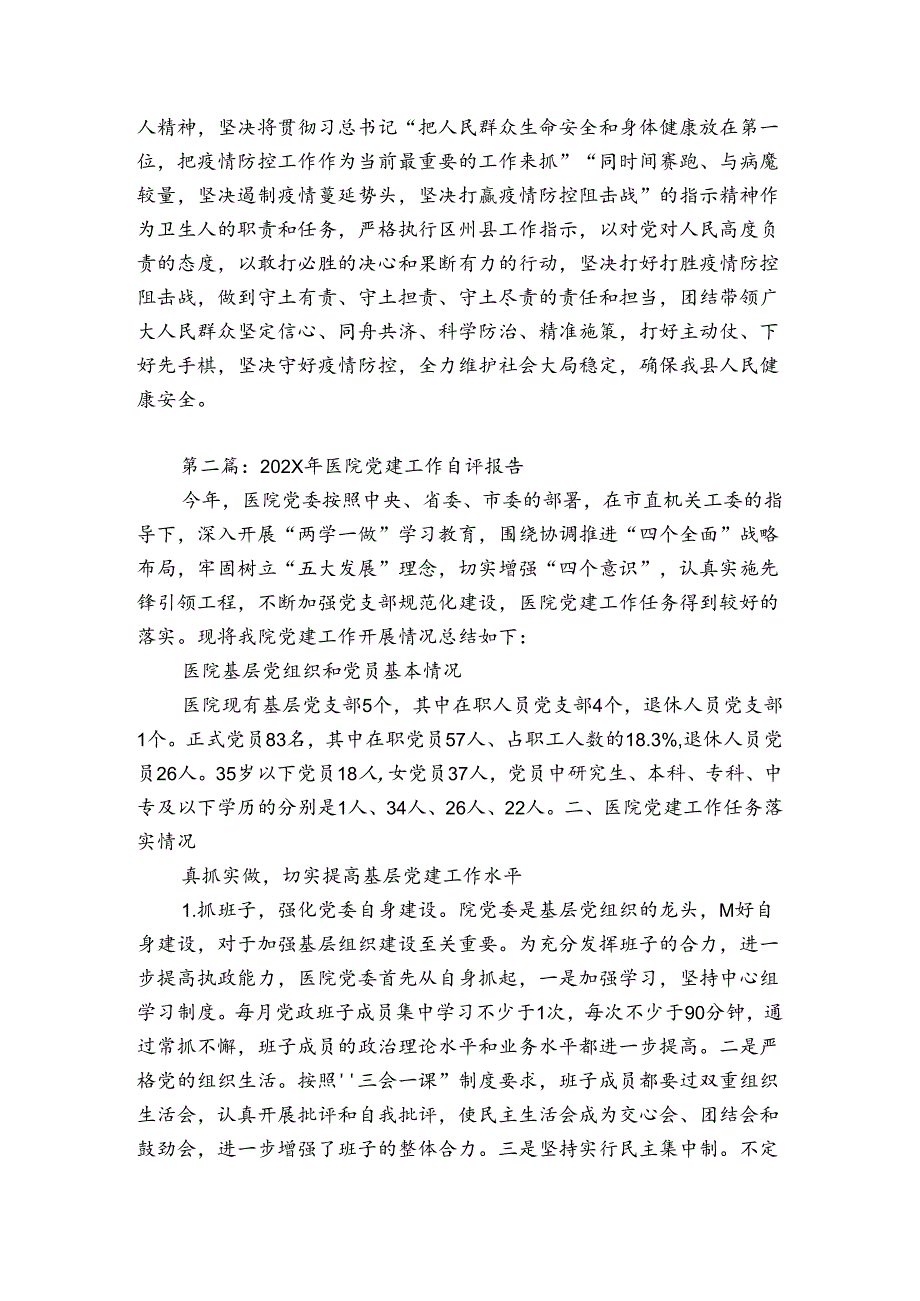 人精神，坚决将贯彻习总书记“把人民群众生命安全和身体健康放在第一位，把疫情防控工作作为当前最重要的工作来抓”“同时间赛跑、与病魔较量，坚决遏制疫情蔓延势头，坚决打赢疫情防控阻击战”的指示精神作为卫生人的职责和任务，严格执行区州县工作指示，以对党对人民高度负责的态度，以敢打必胜的决心和果断有力的行动，坚决打好打胜疫情防控阻击战，做到守土有责、守土担责、守土尽责的责任和担当，团结带领广大人民群众坚定信心、同舟共济、科学防治、精准施策，打好主动仗、下好先手棋，坚决守好疫情防控，全力维护社会大局稳定，确保我县人民健康安全。

第二篇：202X年医院党建工作自评报告

今年，医院党委按照中央、省委、市委的部署，在市直机关工委的指导下，深入开展“两学一做”学习教育，围绕协调推进“四个全面”战略布局，牢固树立“五大发展”理念，切实增强“四个意识”，认真实施先锋引领工程，不断加强党支部规范化建设，医院党建工作任务得到较好的落实。现将我院党建工作开展情况总结如下：

医院基层党组织和党员基本情况

医院现有基层党支部5个，其中在职人员党支部4个，退休人员党支部1个。正式党员83名，其中在职党员57人、占职工人数的18.3%,退休人员党员26人。35岁以下党员18人,女党员37人，党员中研究生、本科、专科、中专及以下学历的分别是1人、34人、26人、22人。二、医院党建工作任务落实情况

真抓实做，切实提高基层党建工作水平

1.抓班子，强化党委自身建设。院党委是基层党组织的龙头，M好自身建设，对于加强基层组织建设至关重要。为充分发挥班子的合力，进一步提高执政能力，医院党委首先从自身抓起，一是加强学习，坚持中心组学习制度。每月党政班子成员集中学习不少于1次，每次不少于90分钟，通过常抓不懈，班子成员的政治理论水平和业务水平都进一步提高。二是严格党的组织生活。按照''三会一课”制度要求，班子成员都要过双重组织生活会，认真开展批评和自我批评，使民主生活会成为交心会、团结会和鼓劲会，进一步增强了班子的整体合力。三是坚持实行民主集中制。不定